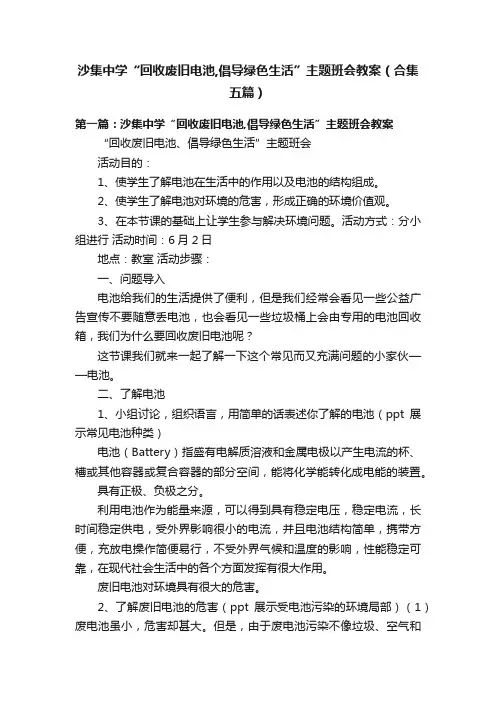 沙集中学“回收废旧电池,倡导绿色生活”主题班会教案（合集五篇）

第一篇：沙集中学“回收废旧电池,倡导绿色生活”主题班会教案

“回收废旧电池、倡导绿色生活”主题班会

活动目的：

1、使学生了解电池在生活中的作用以及电池的结构组成。

2、使学生了解电池对环境的危害，形成正确的环境价值观。

3、在本节课的基础上让学生参与解决环境问题。活动方式：分小组进行 活动时间：6月2日

地点：教室 活动步骤：

一、问题导入

电池给我们的生活提供了便利，但是我们经常会看见一些公益广告宣传不要随意丢电池，也会看见一些垃圾桶上会由专用的电池回收箱，我们为什么要回收废旧电池呢？

这节课我们就来一起了解一下这个常见而又充满问题的小家伙——电池。

二、了解电池

1、小组讨论，组织语言，用简单的话表述你了解的电池（ppt 展示常见电池种类）

电池（Battery）指盛有电解质溶液和金属电极以产生电流的杯、槽或其他容器或复合容器的部分空间，能将化学能转化成电能的装置。

具有正极、负极之分。

利用电池作为能量来源，可以得到具有稳定电压，稳定电流，长时间稳定供电，受外界影响很小的电流，并且电池结构简单，携带方便，充放电操作简便易行，不受外界气候和温度的影响，性能稳定可靠，在现代社会生活中的各个方面发挥有很大作用。

废旧电池对环境具有很大的危害。

2、了解废旧电池的危害（ppt 展示受电池污染的环境局部）（1）废电池虽小，危害却甚大。但是，由于废电池污染不像垃圾、空气和